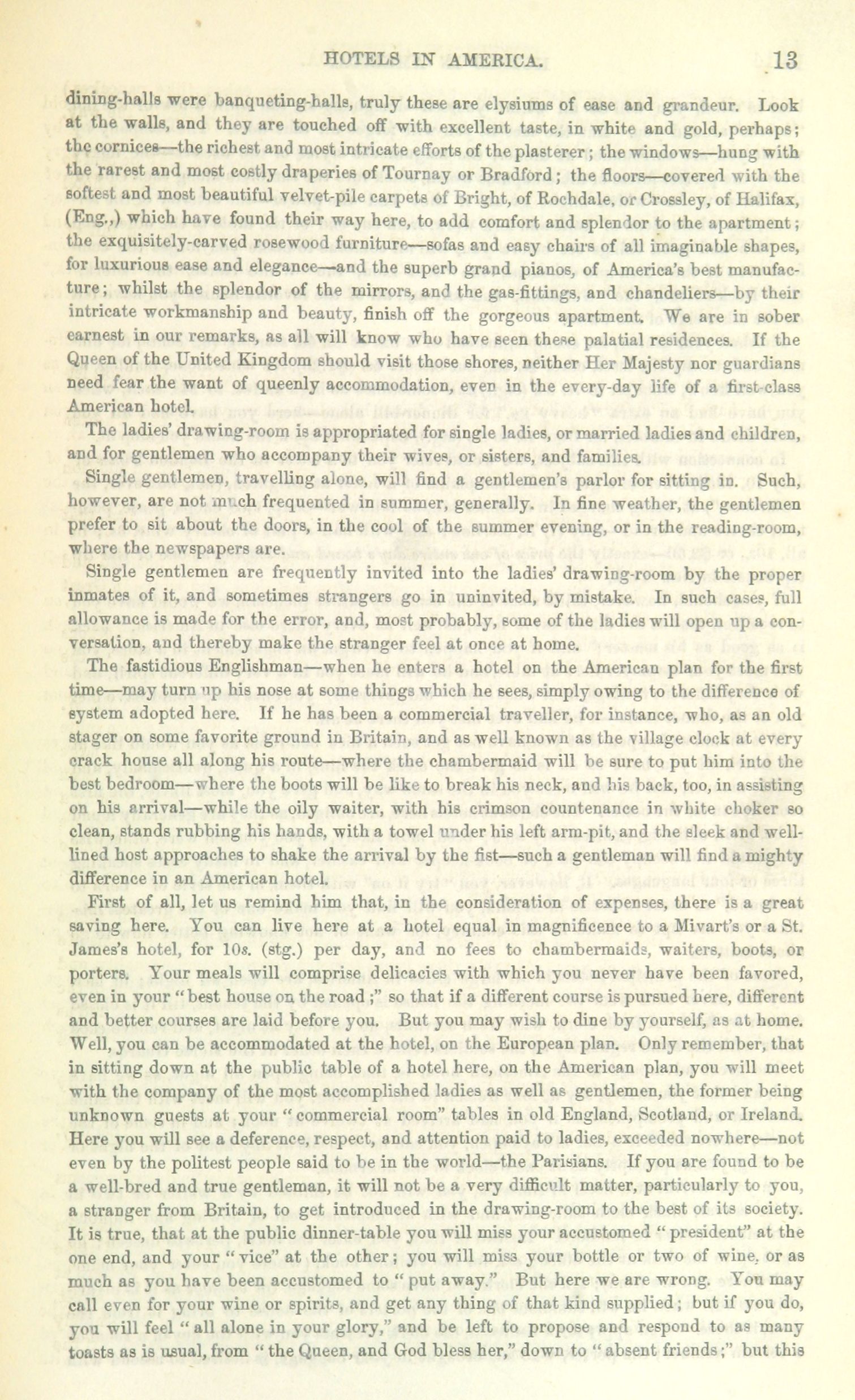 HOTELS IN AMERICA. 13

dining-halls were banqueting-halls, truly these are elysiums of ease and grandeur. Look at the walls, and they are touched off with excellent taste, in white and gold, perhaps; the cornices—the richest and most intricate efforts of the plasterer; the windows—hung with the rarest and most costly draperies of Tournay or Bradford; the floors—covered with the softest and most beautiful velvet-pile carpets of Bright, of Rochdale, or Crossley, of Halifax, (Eng.,) which have found their way here, to add comfort and splendor to the apartment; the exquisitely-carved rosewood furniture—sofas and easy chairs of all imaginable shapes, for luxurious ease and elegance—and the superb grand pianos, of America's best manufacture; whilst the splendor of the mirrors, and the gas-fittings, and chandeliers—by their intricate workmanship and beauty, finish off the gorgeous apartment. We are in sober earnest in our remarks, as all will know who have seen these palatial residences. If the Queen of the United Kingdom should visit those shores, neither Her Majesty nor guardians need fear the want of queenly accommodation, even in the every-day life of a first-class American hotel.

The ladies' drawing-room is appropriated for single ladies, or married ladies and children, and for gentlemen who accompany their wives, or sisters, and families.

Single gentlemen, travelling alone, will find a gentlemen's parlor for sitting in. Such, however, are not much frequented in summer, generally. In fine weather, the gentlemen prefer to sit about the doors, in the cool of the summer evening, or in the reading-room, where the newspapers are.

Single gentlemen are frequently invited into the ladies' drawing-room by the proper inmates of it, and sometimes strangers go in uninvited, by mistake. In such cases, full allowance is made for the error, and, most probably, some of the ladies will open up a conversation, and thereby make the stranger feel at once at home.

The fastidious Englishman—when he enters a hotel on the American plan for the first time—may turn up his nose at some things which he sees, simply owing to the difference of system adopted here. If he has been a commercial traveller, for instance, who, as an old stager on some favorite ground in Britain, and as well known as the village clock at every crack house all along his route—where the chambermaid will be sure to put him into the best bedroom—where the boots will be like to break his neck, and his back, too, in assisting on his arrival—while the oily waiter, with his crimson countenance in white choker so clean, stands rubbing his hands, with a towel under his left arm-pit, and the sleek and well-lined host approaches to shake the arrival by the fist—such a gentleman will find a mighty difference in an American hotel.

First of all, let us remind him that, in the consideration of expenses, there is a great saving here. You can live here at a hotel equal in magnificence to a Mivart's or a St. James's hotel, for 10s. (stg.) per day, and no fees to chambermaids, waiters, boots, or porters. Your meals will comprise delicacies with which you never have been favored, even in your "best house on the road;" so that if a different course is pursued here, different and better courses are laid before you. But you may wish to dine by yourself, as at home. Well, you can be accommodated at the hotel, on the European plan. Only remember, that in sitting down at the public table of a hotel here, on the American plan, you will meet with the company of the most accomplished ladies as well as gentlemen, the former being unknown guests at your "commercial room" tables in old England, Scotland, or Ireland. Here you will see a deference, respect, and attention paid to ladies, exceeded nowhere—not even by the politest people said to be in the world—the Parisians. If you are found to be a well-bred and true gentleman, it will not be a very difficult matter, particularly to you, a stranger from Britain, to get introduced in the drawing-room to the best of its society. It is true, that at the public dinner-table you will miss your accustomed "president" at the one end, and your "vice" at the other; you will miss your bottle or two of wine, or as much as you have been accustomed to "put away." But here we are wrong. You may call even for your wine or spirits, and get any thing of that kind supplied; but if you do, you will feel "all alone in your glory," and be left to propose and respond to as many toasts as is usual, from "the Queen, and God bless her," down to "absent friends;" but this